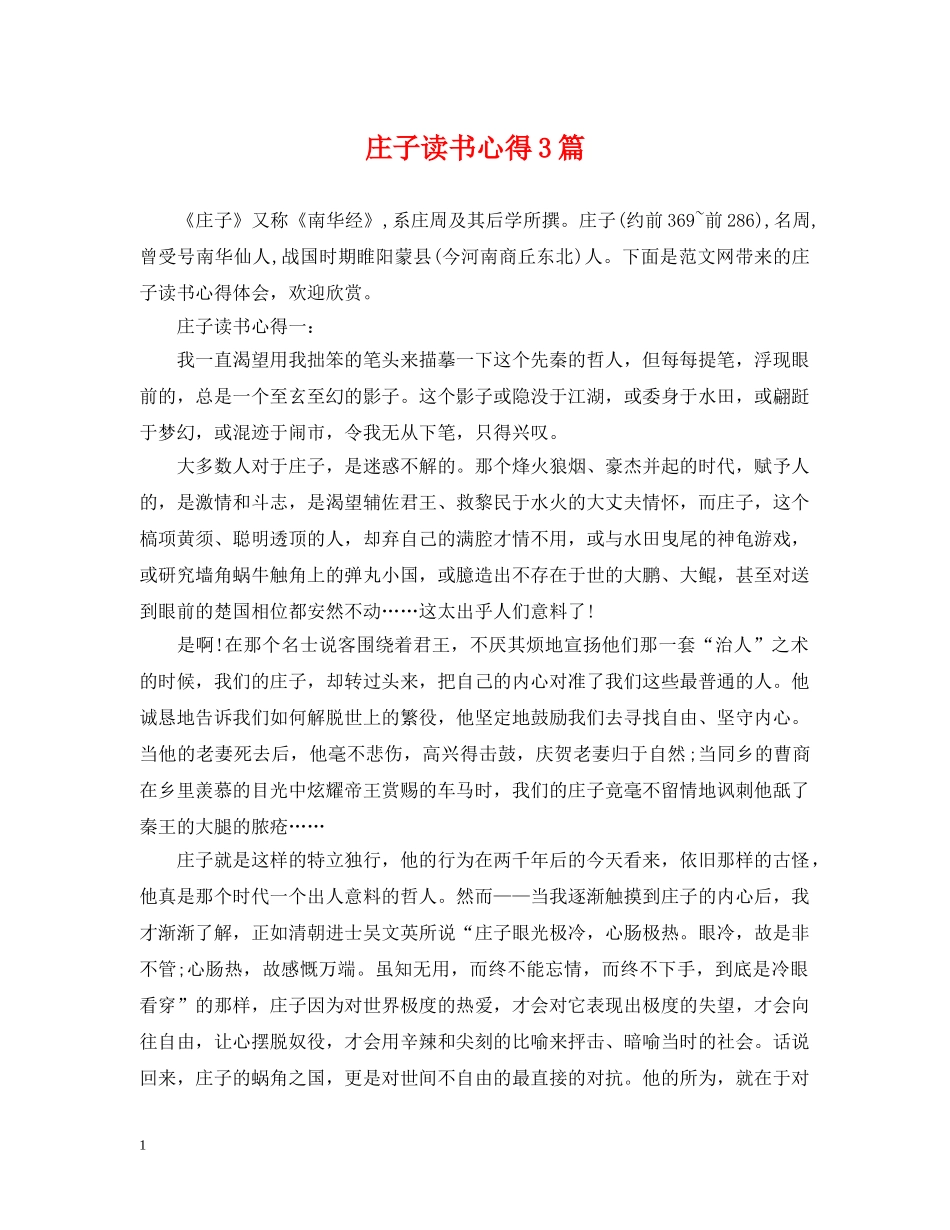 庄子读书心得3篇

《庄子》又称《南华经》,系庄周及其后学所撰。庄子(约前369~前286),名周,曾受号南华仙人,战国时期睢阳蒙县(今河南商丘东北)人。下面是范文网带来的庄子读书心得体会，欢迎欣赏。

庄子读书心得一：

我一直渴望用我拙笨的笔头来描摹一下这个先秦的哲人，但每每提笔，浮现眼前的，总是一个至玄至幻的影子。这个影子或隐没于江湖，或委身于水田，或翩跹于梦幻，或混迹于闹市，令我无从下笔，只得兴叹。

大多数人对于庄子，是迷惑不解的。那个烽火狼烟、豪杰并起的时代，赋予人的，是激情和斗志，是渴望辅佐君王、救黎民于水火的大丈夫情怀，而庄子，这个槁项黄须、聪明透顶的人，却弃自己的满腔才情不用，或与水田曳尾的神龟游戏，或研究墙角蜗牛触角上的弹丸小国，或臆造出不存在于世的大鹏、大鲲，甚至对送到眼前的楚国相位都安然不动……这太出乎人们意料了!

是啊!在那个名士说客围绕着君王，不厌其烦地宣扬他们那一套“治人”之术的时候，我们的庄子，却转过头来，把自己的内心对准了我们这些最普通的人。他诚恳地告诉我们如何解脱世上的繁役，他坚定地鼓励我们去寻找自由、坚守内心。当他的老妻死去后，他毫不悲伤，高兴得击鼓，庆贺老妻归于自然;当同乡的曹商在乡里羡慕的目光中炫耀帝王赏赐的车马时，我们的庄子竟毫不留情地讽刺他舐了秦王的大腿的脓疮……

庄子就是这样的特立独行，他的行为在两千年后的今天看来，依旧那样的古怪，他真是那个时代一个出人意料的哲人。然而——当我逐渐触摸到庄子的内心后，我才渐渐了解，正如清朝进士吴文英所说“庄子眼光极冷，心肠极热。眼冷，故是非不管;心肠热，故感慨万端。虽知无用，而终不能忘情，而终不下手，到底是冷眼看穿”的那样，庄子因为对世界极度的热爱，才会对它表现出极度的失望，才会向往自由，让心摆脱奴役，才会用辛辣和尖刻的比喻来抨击、暗喻当时的社会。话说回来，庄子的蜗角之国，更是对世间不自由的最直接的对抗。他的所为，就在于对

1